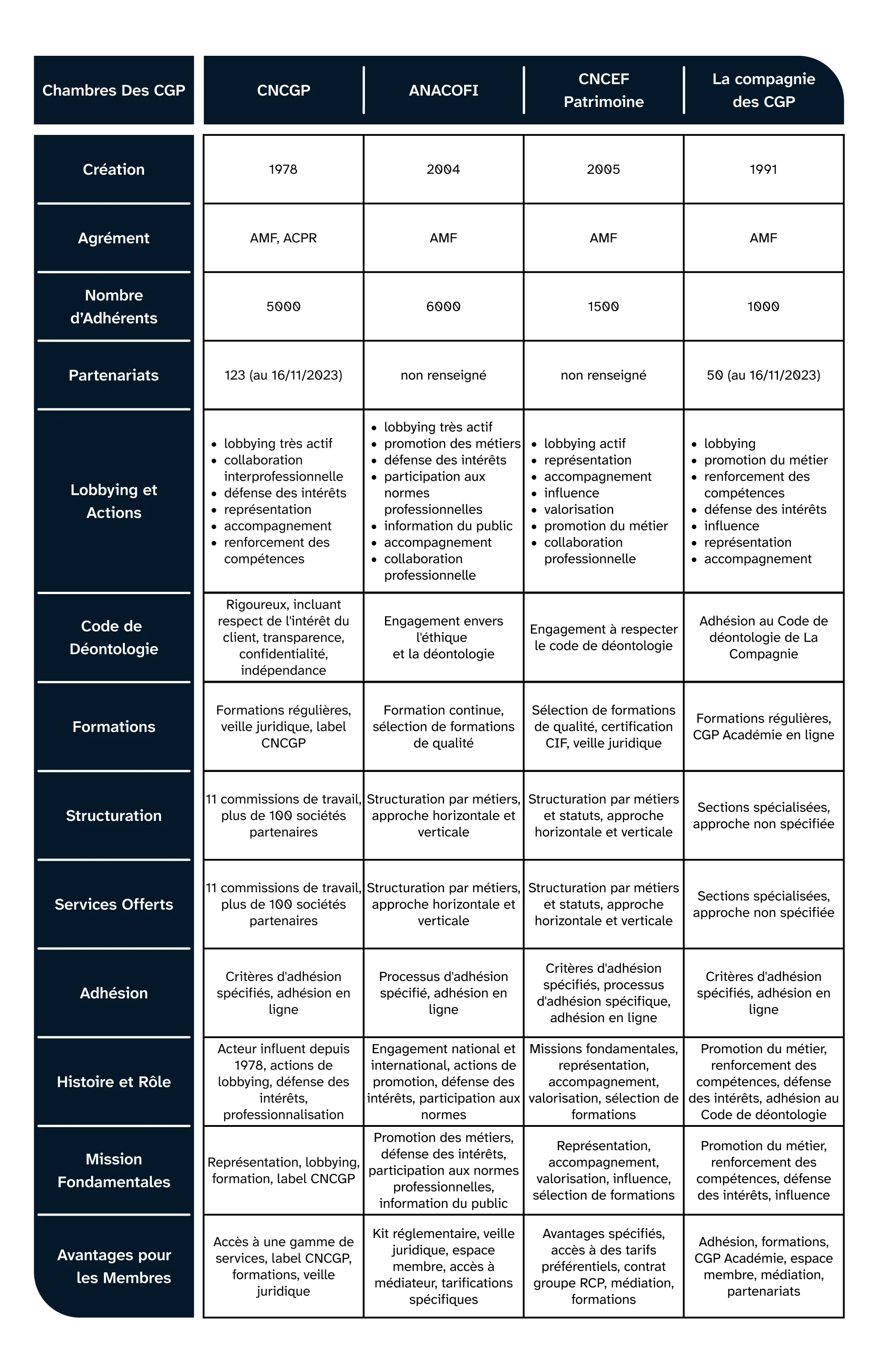 | Chambres Des CGP | CNCGP | ANACOFI | CNCEF Patrimoine | La compagnie des CGP |
|---|---|---|---|---|
| Création | 1978 | 2004 | 2005 | 1991 |
| Agrément | AMF, ACPR | AMF | AMF | AMF |
| Nombre d'Adhérents | 5000 | 6000 | 1500 | 1000 |
| Partenariats | 123 (au 16/11/2023) | non renseigné | non renseigné | 50 (au 16/11/2023) |
| Lobbying et Actions | • lobbying très actif • collaboration interprofessionnelle • défense des intérêts • représentation • accompagnement • renforcement des compétences | • lobbying très actif • promotion des métiers • défense des intérêts • participation aux normes professionnelles • information du public • accompagnement • collaboration professionnelle | • lobbying actif • représentation • accompagnement • influence • valorisation • promotion du métier • collaboration professionnelle | • lobbying • promotion du métier • renforcement des compétences • défense des intérêts • influence • représentation • accompagnement |
| Code de Déontologie | Rigoureux, incluant respect de l'intérêt du client, transparence, confidentialité, indépendance | Engagement envers l'éthique et la déontologie | Engagement à respecter le code de déontologie | Adhésion au Code de déontologie de La Compagnie |
| Formations | Formations régulières, veille juridique, label CNCGP | Formation continue, sélection de formations de qualité | Sélection de formations de qualité, certification CIF, veille juridique | Formations régulières, CGP Académie en ligne |
| Structuration | 11 commissions de travail, plus de 100 sociétés partenaires | Structuration par métiers, approche horizontale et verticale | Structuration par métiers et statuts, approche horizontale et verticale | Sections spécialisées, approche non spécifiée |
| Services Offerts | 11 commissions de travail, plus de 100 sociétés partenaires | Structuration par métiers, approche horizontale et verticale | Structuration par métiers et statuts, approche horizontale et verticale | Sections spécialisées, approche non spécifiée |
| Adhésion | Critères d'adhésion spécifiés, adhésion en ligne | Processus d'adhésion spécifié, adhésion en ligne | Critères d'adhésion spécifiés, processus d'adhésion spécifique, adhésion en ligne | Critères d'adhésion spécifiés, adhésion en ligne |
| Histoire et Rôle | Acteur influent depuis 1978, actions de lobbying, défense des intérêts, professionnalisation | Engagement national et international, actions de promotion, défense des intérêts, participation aux normes | Missions fondamentales, représentation, accompagnement, valorisation, sélection de formations | Promotion du métier, renforcement des compétences, défense des intérêts, adhésion au Code de déontologie |
| Mission Fondamentales | Représentation, lobbying, formation, label CNCGP | Promotion des métiers, défense des intérêts, participation aux normes professionnelles, information du public | Représentation, accompagnement, valorisation, influence, sélection de formations | Promotion du métier, renforcement des compétences, défense des intérêts, influence |
| Avantages pour les Membres | Accès à une gamme de services, label CNCGP, formations, veille juridique | Kit réglementaire, veille juridique, espace membre, accès à médiateur, tarifications spécifiques | Avantages spécifiés, accès à des tarifs préférentiels, contrat groupe RCP, médiation, formations | Adhésion, formations, CGP Académie, espace membre, médiation, partenariats |